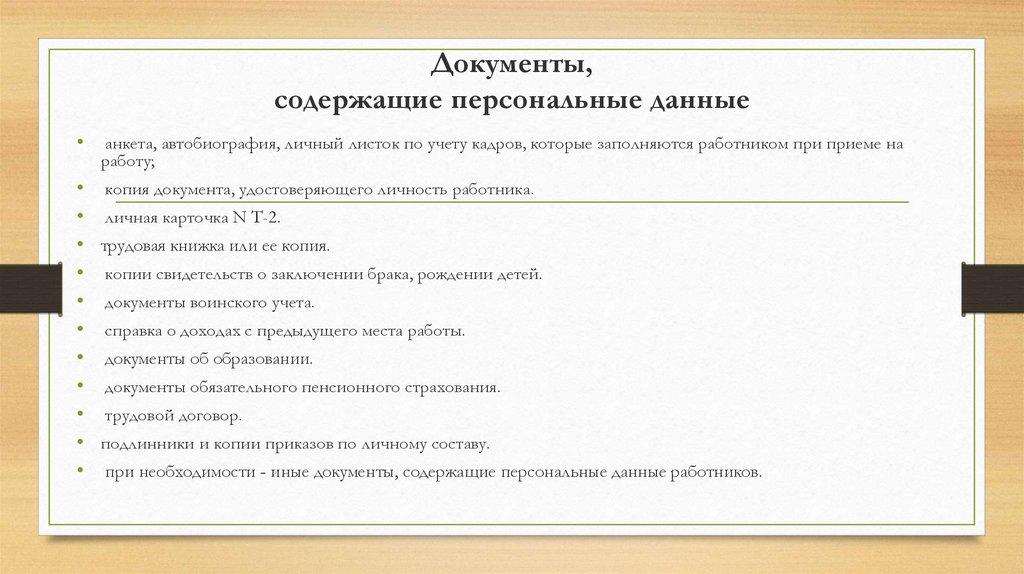 Документы,
содержащие персональные данные

• анкета, автобиография, личный листок по учету кадров, которые заполняются работником при приеме на работу;
• копия документа, удостоверяющего личность работника.
• личная карточка N Т-2.
• трудовая книжка или ее копия.
• копии свидетельств о заключении брака, рождении детей.
• документы воинского учета.
• справка о доходах с предыдущего места работы.
• документы об образовании.
• документы обязательного пенсионного страхования.
• трудовой договор.
• подлинники и копии приказов по личному составу.
• при необходимости - иные документы, содержащие персональные данные работников.